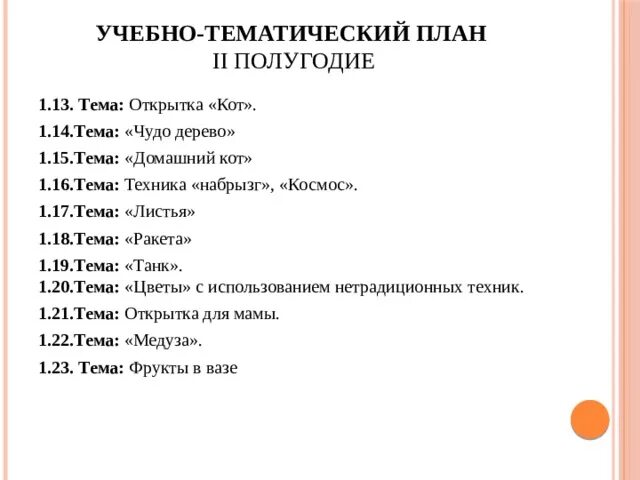 УЧЕБНО-ТЕМАТИЧЕСКИЙ ПЛАН
II ПОЛУГОДИЕ

1.13. Тема: Открытка «Кот».

1.14.Тема: «Чудо дерево»

1.15.Тема: «Домашний кот»

1.16.Тема: Техника «набрызг», «Космос».

1.17.Тема: «Листья»

1.18.Тема: «Ракета»

1.19.Тема: «Танк».
1.20.Тема: «Цветы» с использованием нетрадиционных техник.

1.21.Тема: Открытка для мамы.

1.22.Тема: «Медуза».

1.23. Тема: Фрукты в вазе